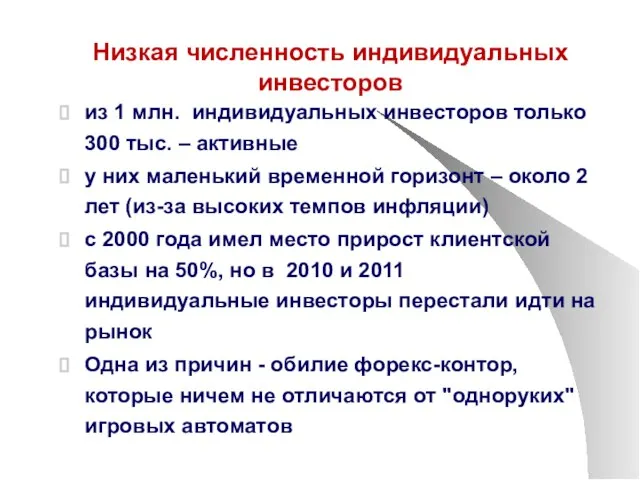 Низкая численность индивидуальных инвесторов

из 1 млн. индивидуальных инвесторов только 300 тыс. – активные

у них маленький временной горизонт – около 2 лет (из-за высоких темпов инфляции)

с 2000 года имел место прирост клиентской базы на 50%, но в 2010 и 2011 индивидуальные инвесторы перестали идти на рынок

Одна из причин - обилие форекс-контор, которые ничем не отличаются от "одноруких" игровых автоматов